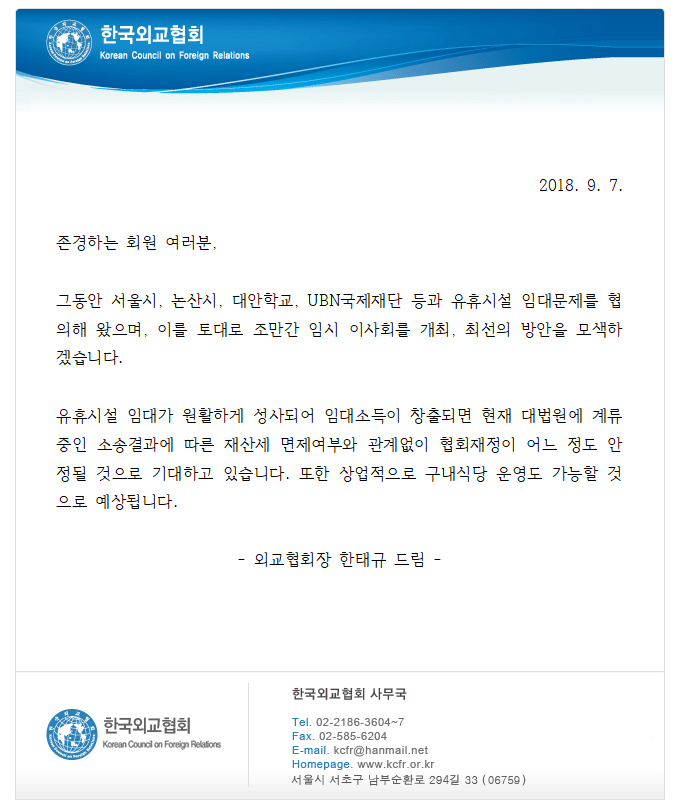 한국외교협회
Korean Council on Foreign Relations

2018. 9. 7.

존경하는 회원 여러분,

그동안 서울시, 논산시, 대안학교, UBN국제재단 등과 유휴시설 임대문제를 협의해 왔으며, 이를 토대로 조만간 임시 이사회를 개최, 최선의 방안을 모색하겠습니다.

유휴시설 임대가 원활하게 성사되어 임대소득이 창출되면 현재 대법원에 계류중인 소송결과에 따른 재산세 면제여부와 관계없이 협회재정이 어느 정도 안정될 것으로 기대하고 있습니다. 또한 상업적으로 구내식당 운영도 가능할 것으로 예상됩니다.

- 외교협회장 한태규 드림 -

한국외교협회
Korean Council on Foreign Relations

한국외교협회 사무국

Tel. 02-2186-3604~7
Fax. 02-585-6204
E-mail. kcfr@hanmail.net
Homepage. www.kcfr.or.kr
서울시 서초구 남부순환로 294길 33 (06759)